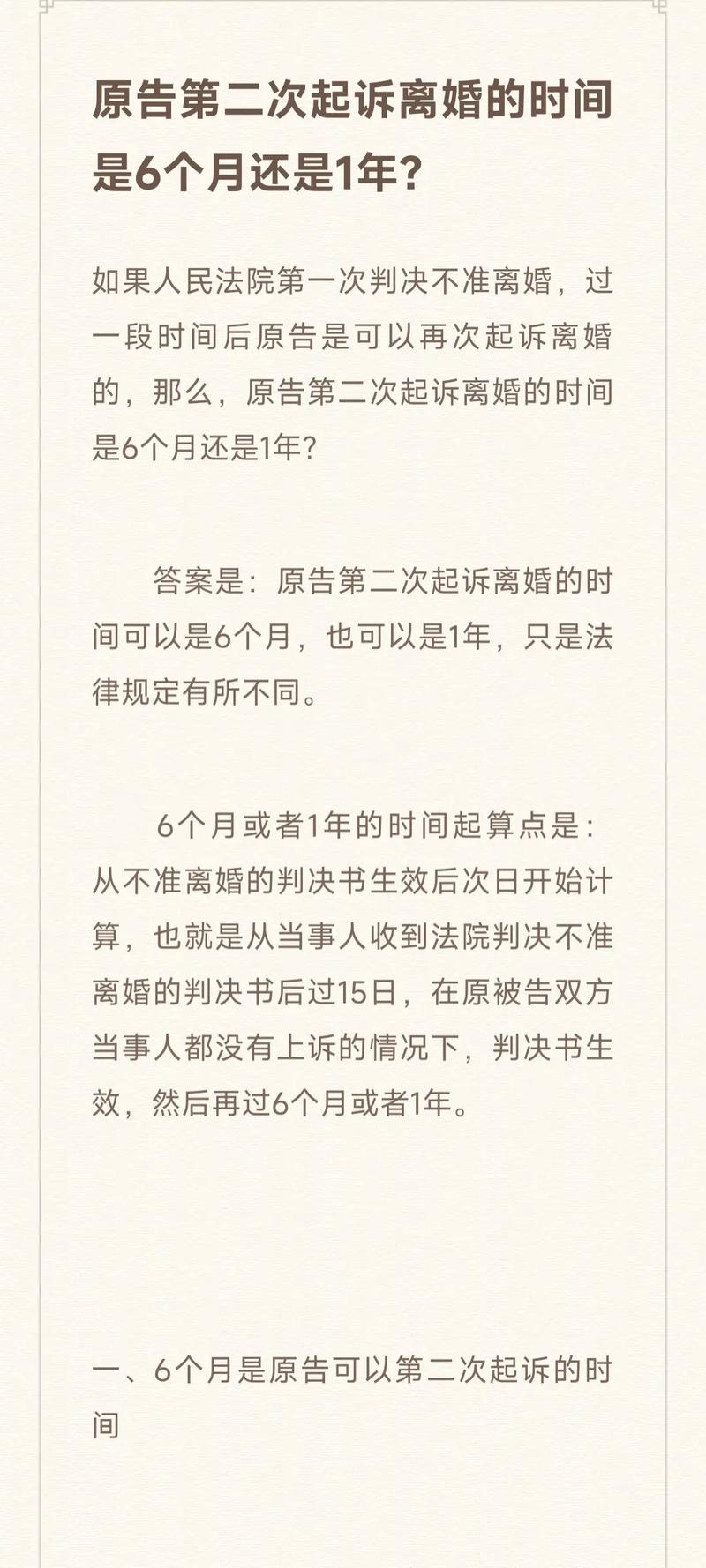 原告第二次起诉离婚的时间是6个月还是1年？

如果人民法院第一次判决不准离婚，过一段时间后原告是可以再次起诉离婚的，那么，原告第二次起诉离婚的时间是6个月还是1年？

答案是：原告第二次起诉离婚的时间可以是6个月，也可以是1年，只是法律规定有所不同。

6个月或者1年的时间起算点是：从不准离婚的判决书生效后次日开始计算，也就是从当事人收到法院判决不准离婚的判决书后过15日，在原被告双方当事人都没有上诉的情况下，判决书生效，然后再过6个月或者1年。

一、6个月是原告可以第二次起诉的时间